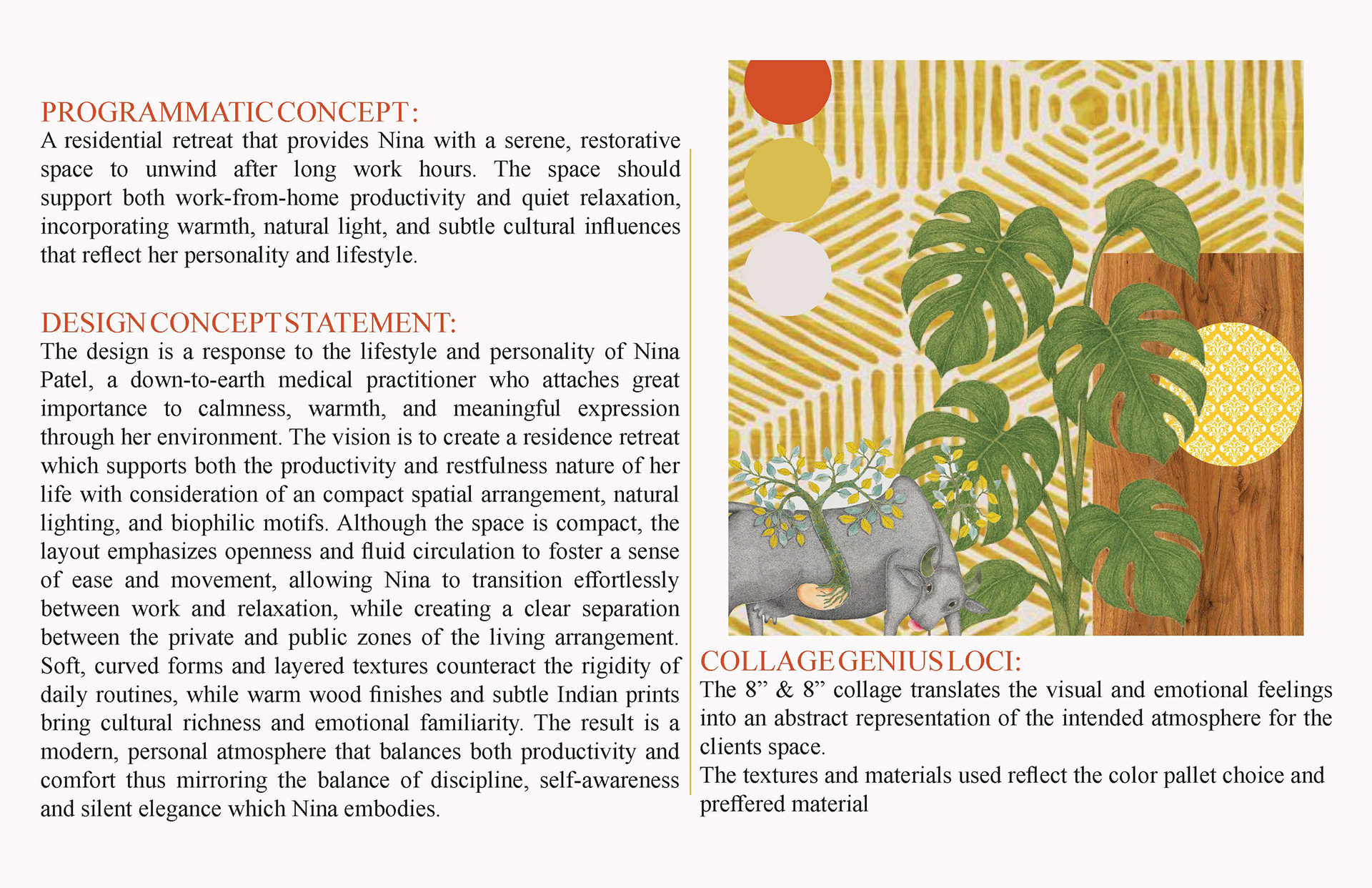 PROGRAMMATIC CONCEPT:
A residential retreat that provides Nina with a serene, restorative space to unwind after long work hours. The space should support both work-from-home productivity and quiet relaxation, incorporating warmth, natural light, and subtle cultural influences that reflect her personality and lifestyle.

DESIGN CONCEPT STATEMENT:
The design is a response to the lifestyle and personality of Nina Patel, a down-to-earth medical practitioner who attaches great importance to calmness, warmth, and meaningful expression through her environment. The vision is to create a residence retreat which supports both the productivity and restfulness nature of her life with consideration of an compact spatial arrangement, natural lighting, and biophilic motifs. Although the space is compact, the layout emphasizes openness and fluid circulation to foster a sense of ease and movement, allowing Nina to transition effortlessly between work and relaxation, while creating a clear separation between the private and public zones of the living arrangement. Soft, curved forms and layered textures counteract the rigidity of daily routines, while warm wood finishes and subtle Indian prints bring cultural richness and emotional familiarity. The result is a modern, personal atmosphere that balances both productivity and comfort thus mirroring the balance of discipline, self-awareness and silent elegance which Nina embodies.

COLLAGE GENIUS LOCI:
The 8” & 8” collage translates the visual and emotional feelings into an abstract representation of the intended atmosphere for the clients space.
The textures and materials used reflect the color pallet choice and preffered material